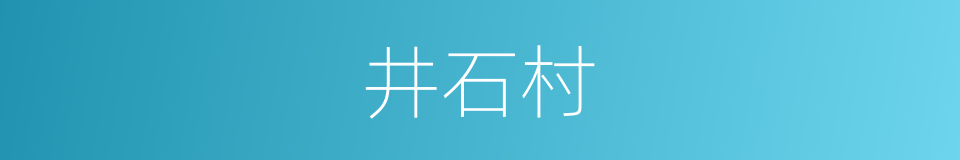 井石村